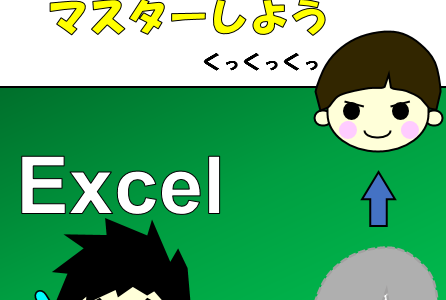 マスターしよう

くっくっくっ

Excel